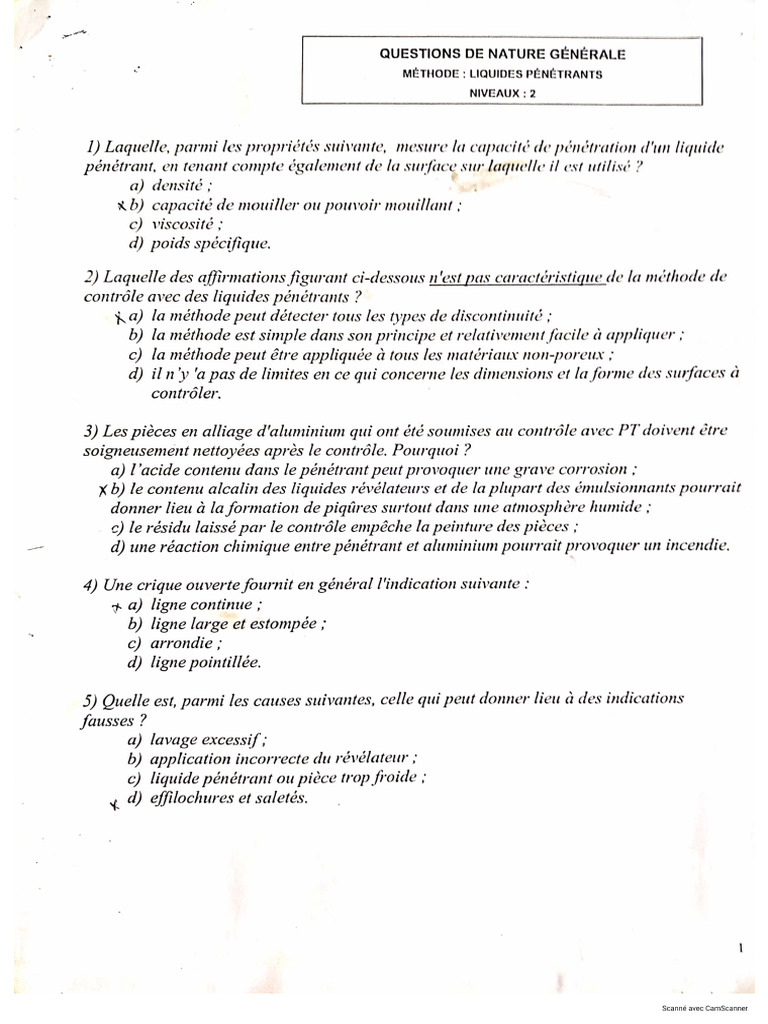 QUESTIONS DE NATURE GÉNÉRALE
MÉTHODE : LIQUIDES PÉNÉTRANTS
NIVEAUX : 2

1) Laquelle, parmi les propriétés suivante, mesure la capacité de pénétration d'un liquide pénétrant, en tenant compte également de la surface sur laquelle il est utilisé ?
a) densité ;
x b) capacité de mouiller ou pouvoir mouillant ;
c) viscosité ;
d) poids spécifique.

2) Laquelle des affirmations figurant ci-dessous n'est pas caractéristique de la méthode de contrôle avec des liquides pénétrants ?
x a) la méthode peut détecter tous les types de discontinuité ;
b) la méthode est simple dans son principe et relativement facile à appliquer ;
c) la méthode peut être appliquée à tous les matériaux non-poreux ;
d) il n'y 'a pas de limites en ce qui concerne les dimensions et la forme des surfaces à contrôler.

3) Les pièces en alliage d'aluminium qui ont été soumises au contrôle avec PT doivent être soigneusement nettoyées après le contrôle. Pourquoi ?
a) l'acide contenu dans le pénétrant peut provoquer une grave corrosion ;
x b) le contenu alcalin des liquides révélateurs et de la plupart des émulsionnants pourrait donner lieu à la formation de piqûres surtout dans une atmosphère humide ;
c) le résidu laissé par le contrôle empêche la peinture des pièces ;
d) une réaction chimique entre pénétrant et aluminium pourrait provoquer un incendie.

4) Une crique ouverte fournit en général l'indication suivante :
x a) ligne continue ;
b) ligne large et estompée ;
c) arrondie ;
d) ligne pointillée.

5) Quelle est, parmi les causes suivantes, celle qui peut donner lieu à des indications fausses ?
a) lavage excessif ;
b) application incorrecte du révélateur ;
c) liquide pénétrant ou pièce trop froide ;
x d) effilochures et saletés.

1

Scanné avec CamScanner